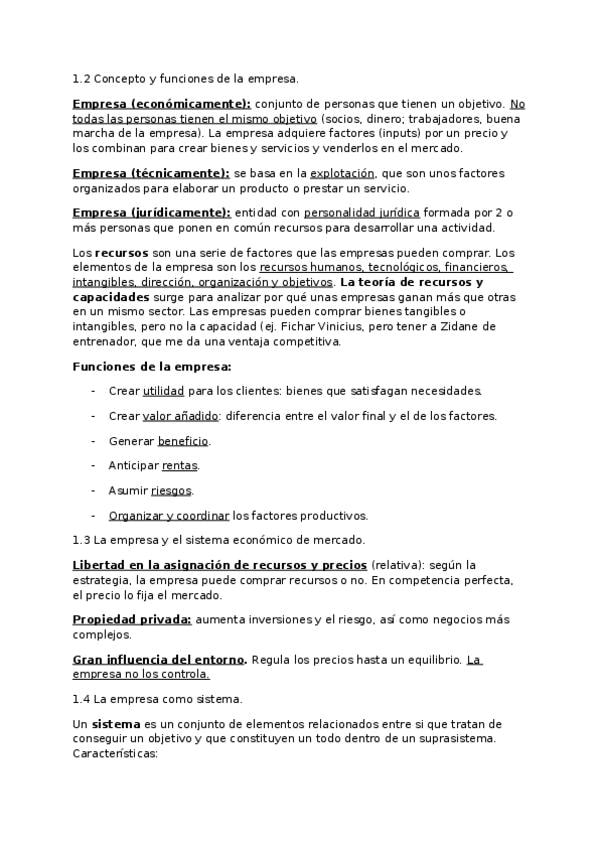 1.2 Concepto y funciones de la empresa.

Empresa (económicamente): conjunto de personas que tienen un objetivo. No todas las personas tienen el mismo objetivo (socios, dinero; trabajadores, buena marcha de la empresa). La empresa adquiere factores (inputs) por un precio y los combinan para crear bienes y servicios y venderlos en el mercado.

Empresa (técnicamente): se basa en la explotación, que son unos factores organizados para elaborar un producto o prestar un servicio.

Empresa (jurídicamente): entidad con personalidad jurídica formada por 2 o más personas que ponen en común recursos para desarrollar una actividad.

Los recursos son una serie de factores que las empresas pueden comprar. Los elementos de la empresa son los recursos humanos, tecnológicos, financieros, intangibles, dirección, organización y objetivos. La teoría de recursos y capacidades surge para analizar por qué unas empresas ganan más que otras en un mismo sector. Las empresas pueden comprar bienes tangibles o intangibles, pero no la capacidad (ej. Fichar Vinicius, pero tener a Zidane de entrenador, que me da una ventaja competitiva.

Funciones de la empresa:

- Crear utilidad para los clientes: bienes que satisfagan necesidades.
- Crear valor añadido: diferencia entre el valor final y el de los factores.
- Generar beneficio.
- Anticipar rentas.
- Asumir riesgos.
- Organizar y coordinar los factores productivos.

1.3 La empresa y el sistema económico de mercado.

Libertad en la asignación de recursos y precios (relativa): según la estrategia, la empresa puede comprar recursos o no. En competencia perfecta, el precio lo fija el mercado.

Propiedad privada: aumenta inversiones y el riesgo, así como negocios más complejos.

Gran influencia del entorno. Regula los precios hasta un equilibrio. La empresa no los controla.

1.4 La empresa como sistema.

Un sistema es un conjunto de elementos relacionados entre si que tratan de conseguir un objetivo y que constituyen un todo dentro de un suprasistema. Características: